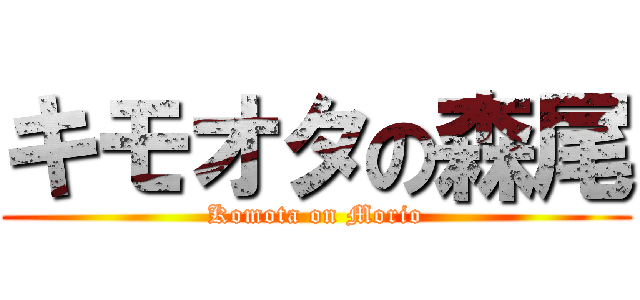 キモオタの森尾
Komota on Morio